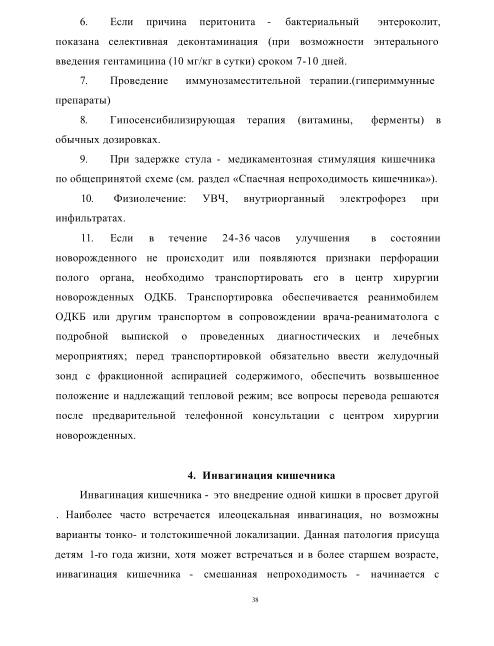 6. Если причина перитонита - бактериальный энтероколит, показана селективная деконтаминация (при возможности энтерального введения гентамицина (10 мг/кг в сутки) сроком 7-10 дней.

7. Проведение иммунозаместительной терапии.(гипериммунные препараты)

8. Гипосенсибилизирующая терапия (витамины, ферменты) в обычных дозировках.

9. При задержке стула - медикаментозная стимуляция кишечника по общепринятой схеме (см. раздел «Спаечная непроходимость кишечника»).

10. Физиолечение: УВЧ, внутриорганный электрофорез при инфильтратах.

11. Если в течение 24-36 часов улучшения в состоянии новорожденного не происходит или появляются признаки перфорации полого органа, необходимо транспортировать его в центр хирургии новорожденных ОДКБ. Транспортировка обеспечивается реанимобилем ОДКБ или другим транспортом в сопровождении врача-реаниматолога с подробной выпиской о проведенных диагностических и лечебных мероприятиях; перед транспортировкой обязательно ввести желудочный зонд с фракционной аспирацией содержимого, обеспечить возвышенное положение и надлежащий тепловой режим; все вопросы перевода решаются после предварительной телефонной консультации с центром хирургии новорожденных.

4. Инвагинация кишечника

Инвагинация кишечника - это внедрение одной кишки в просвет другой . Наиболее часто встречается илеоцекальная инвагинация, но возможны варианты тонко- и толстокишечной локализации. Данная патология присуща детям 1-го года жизни, хотя может встречаться и в более старшем возрасте, инвагинация кишечника - смешанная непроходимость - начинается с

38